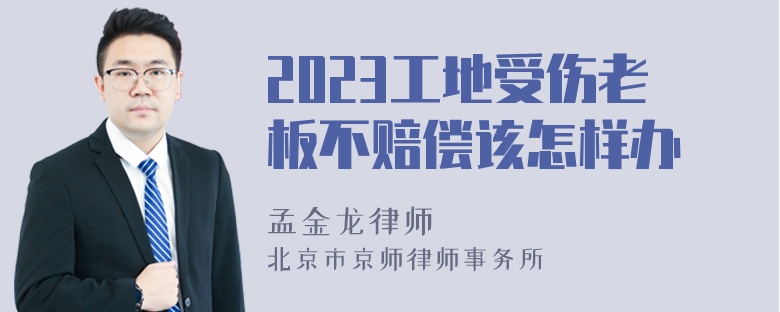 2023工地受伤老板不赔偿该怎样办

孟金龙律师

北京市京师律师事务所